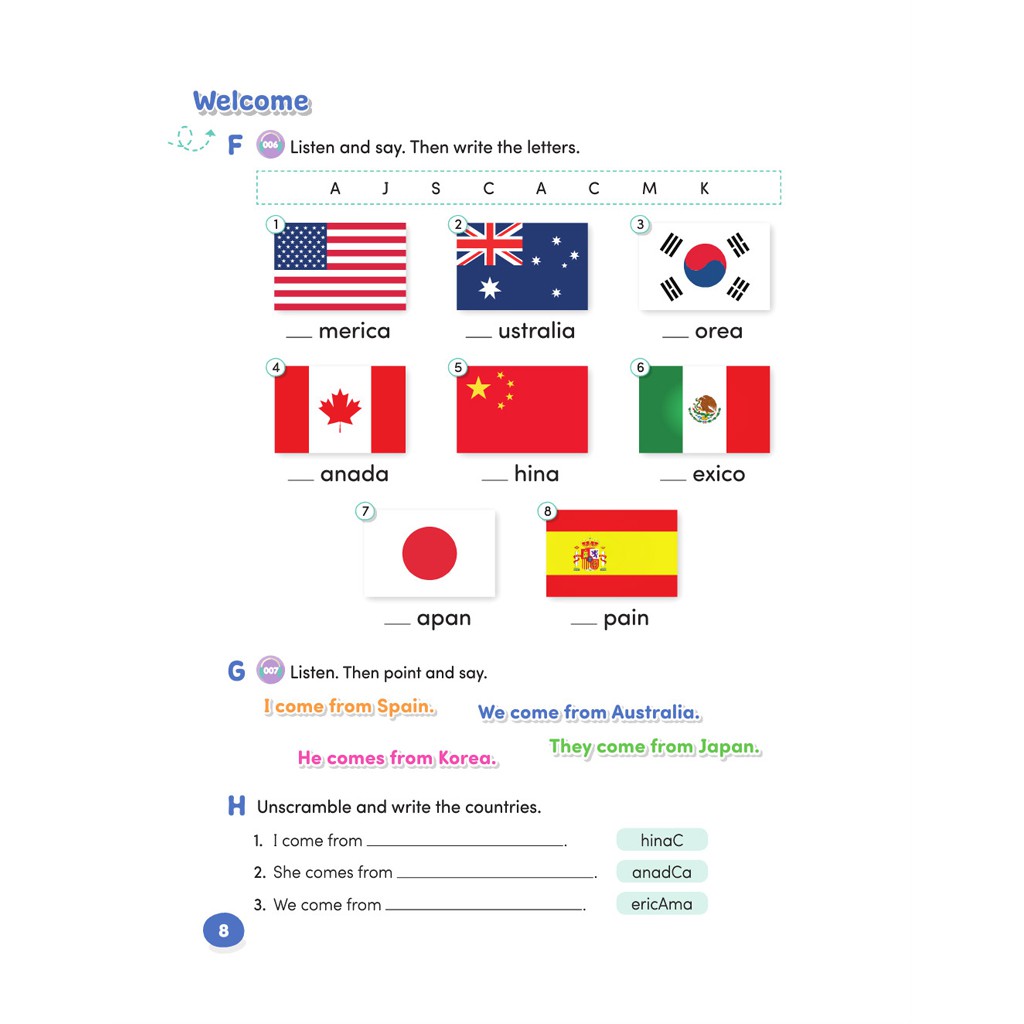 Welcome

F 006 Listen and say. Then write the letters.

A J S C A C M K

1
____ merica

2
____ ustralia

3
____ orea

4
____ anada

5
____ hina

6
____ exico

7
____ apan

8
____ pain

G 007 Listen. Then point and say.

I come from Spain.

We come from Australia.

He comes from Korea.

They come from Japan.

H Unscramble and write the countries.

1. I come from ____. hinaC
2. She comes from ____. anadCa
3. We come from ____. ericAma

8